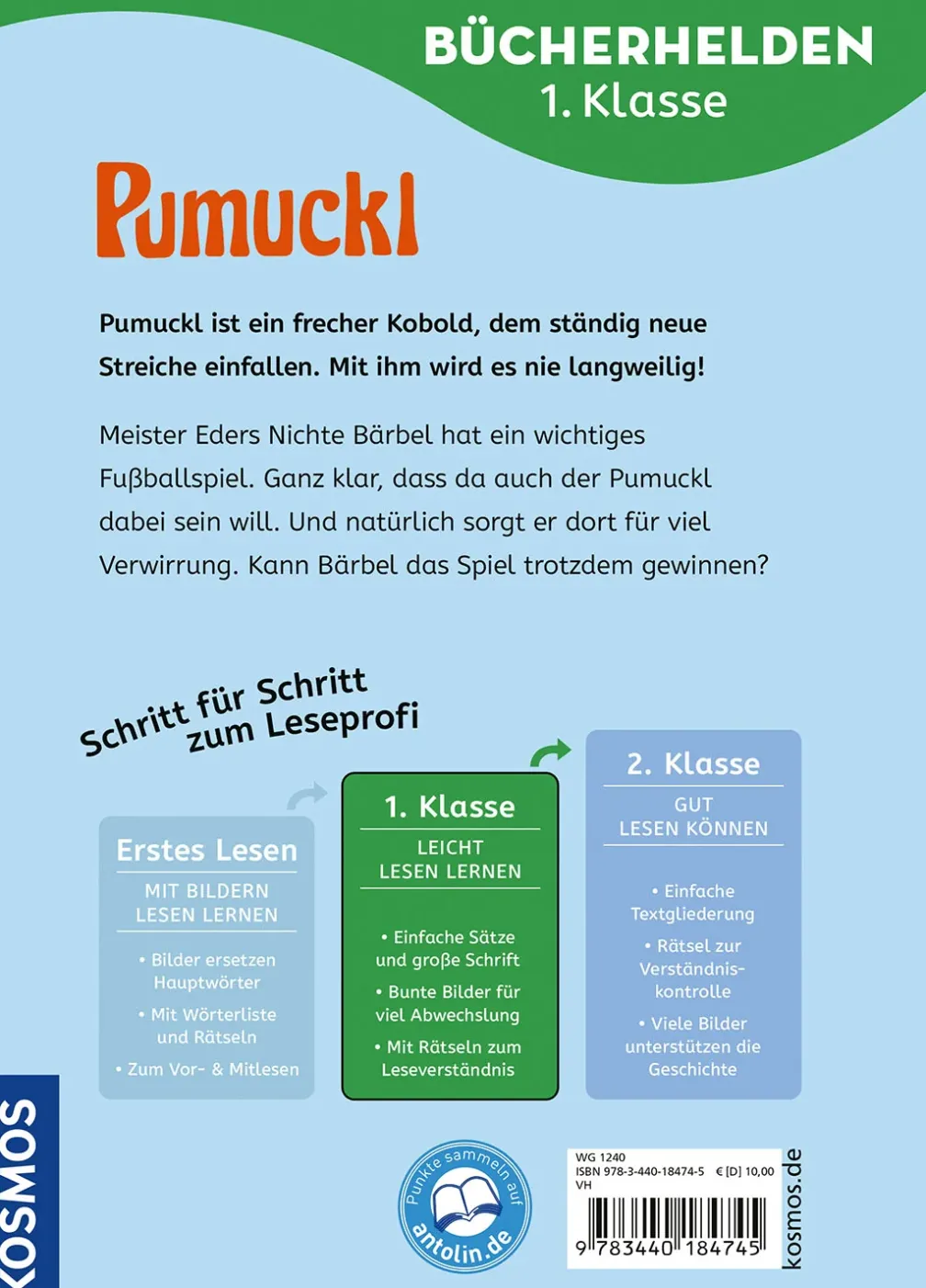 BÜCHERHELDEN
1. Klasse

Pumuckl

Pumuckl ist ein frecher Kobold, dem ständig neue Streiche einfallen. Mit ihm wird es nie langweilig!

Meister Eders Nichte Bärbel hat ein wichtiges Fußballspiel. Ganz klar, dass da auch der Pumuckl dabei sein will. Und natürlich sorgt er dort für viel Verwirrung. Kann Bärbel das Spiel trotzdem gewinnen?

Schritt für Schritt zum Leseprofi

Erstes Lesen
MIT BILDERN LESEN LERNEN
• Bilder ersetzen Hauptwörter
• Mit Wörterliste und Rätseln
• Zum Vor- & Mitlesen

1. Klasse
LEICHT LESEN LERNEN
• Einfache Sätze und große Schrift
• Bunte Bilder für viel Abwechslung
• Mit Rätseln zum Leseverständnis

2. Klasse
GUT LESEN KÖNNEN
• Einfache Textgliederung
• Rätsel zur Verständniskontrolle
• Viele Bilder unterstützen die Geschichte

KOSMOS

Punkte sammeln auf antolin.de

WG 1240
ISBN 978-3-440-18474-5 € [D] 10,00
VH
9 783440 184745

kosmos.de